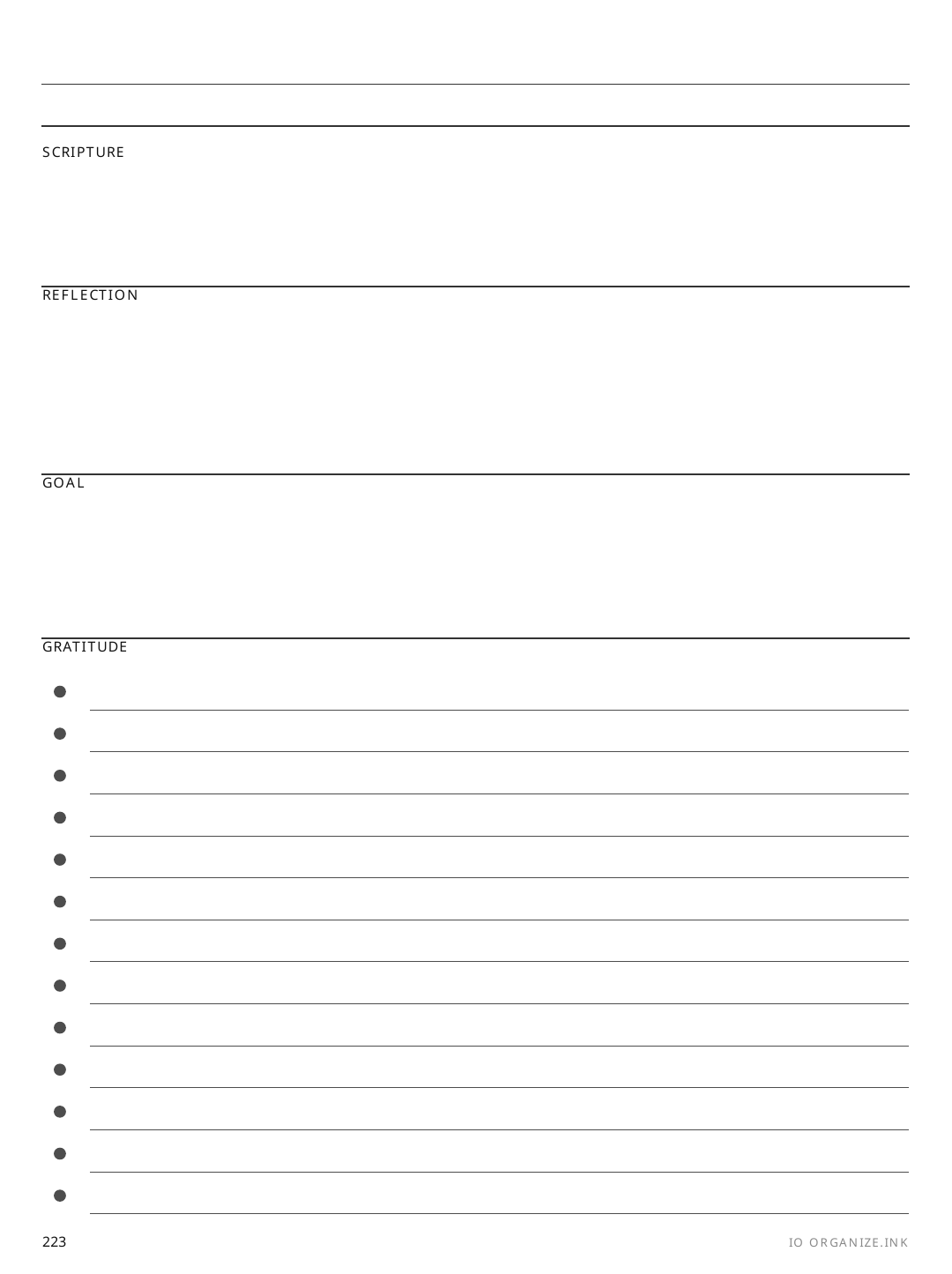 SCRIPTURE

REFLECTION

GOAL

GRATITUDE

223

IO ORGANIZE.INK